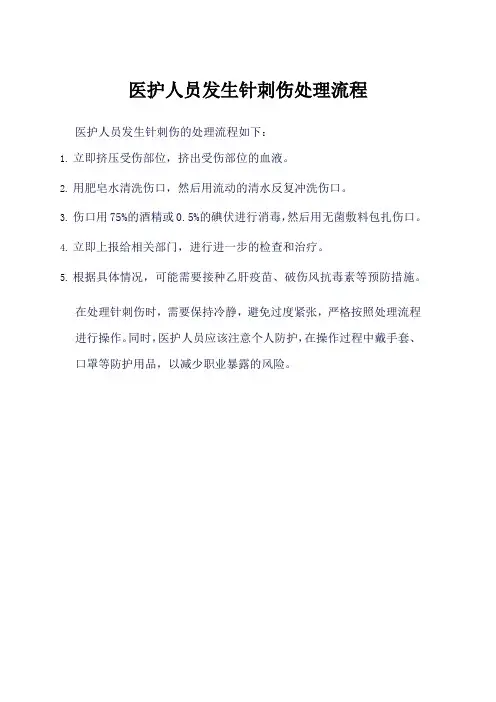 医护人员发生针刺伤处理流程

医护人员发生针刺伤的处理流程如下：

1. 立即挤压受伤部位，挤出受伤部位的血液。

2. 用肥皂水清洗伤口，然后用流动的清水反复冲洗伤口。

3. 伤口用 75%的酒精或 0.5%的碘伏进行消毒，然后用无菌敷料包扎伤口。

4. 立即上报给相关部门，进行进一步的检查和治疗。

5. 根据具体情况，可能需要接种乙肝疫苗、破伤风抗毒素等预防措施。

在处理针刺伤时，需要保持冷静，避免过度紧张，严格按照处理流程进行操作。同时，医护人员应该注意个人防护，在操作过程中戴手套、口罩等防护用品，以减少职业暴露的风险。